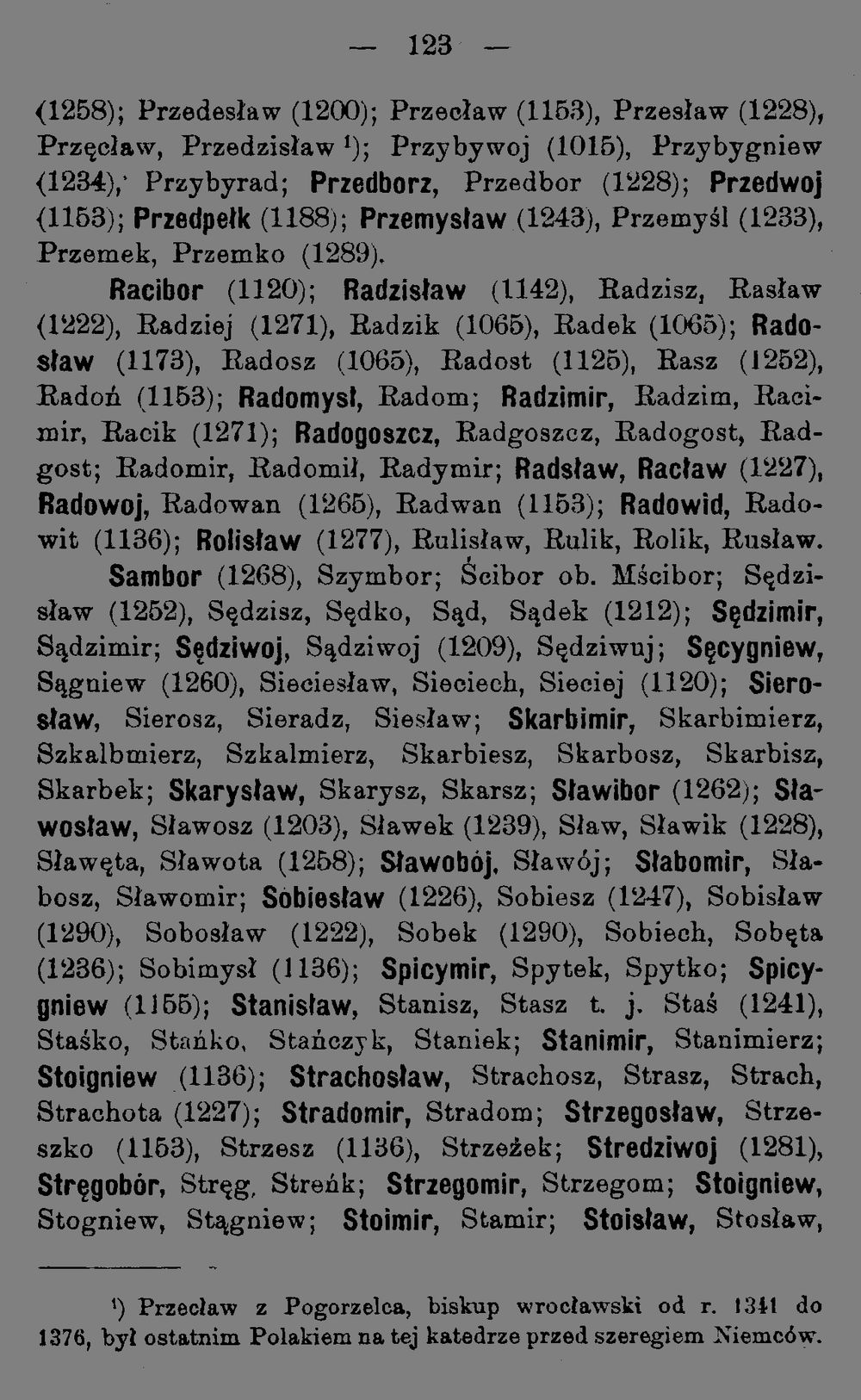 — 123 —

(1258); Przedesław (1200); Przecław (1153), Przesław (1228), Przęcław, Przedzisław ¹); Przybywoj (1015), Przybygniew (1234), Przybyrad; Przedborz, Przedbor (1228); Przedwoj (1153); Przedpełk (1188); Przemysław (1243), Przemyśl (1233), Przemek, Przemko (1289).

Racibor (1120); Radzisław (1142), Radzisz, Rasław (1222), Radziej (1271), Radzik (1065), Radek (1065); Radosław (1173), Radosz (1065), Radost (1125), Rasz (1252), Radoń (1153); Radomysł, Radom; Radzimir, Radzim, Racimir, Racik (1271); Radogoszcz, Radgoszcz, Radogost, Radgost; Radomir, Radomił, Radymir; Radsław, Racław (1227), Radowoj, Radowan (1265), Radwan (1153); Radowid, Radowit (1136); Rolisław (1277), Rulisław, Rulik, Rolik, Rusław.

Sambor (1268), Szymbor; Ścibor ob. Mścibor; Sędzisław (1252), Sędzisz, Sędko, Sąd, Sądek (1212); Sędzimir, Sądzimir; Sędziwoj, Sądziwoj (1209), Sędziwuj; Sęcygniew, Sągniew (1260), Sieciesław, Sieciech, Sieciej (1120); Sierosław, Sierosz, Sieradz, Siesław; Skarbimir, Skarbimierz, Szkalbmierz, Szkalmierz, Skarbiesz, Skarbosz, Skarbisz, Skarbek; Skarysław, Skarysz, Skarsz; Sławibor (1262); Sławosław, Sławosz (1203), Sławek (1239), Sław, Sławik (1228), Sławęta, Sławota (1258); Sławobój, Sławój; Słabomir, Słabosz, Sławomir; Sobiesław (1226), Sobiesz (1247), Sobisław (1290), Sobosław (1222), Sobek (1290), Sobiech, Sobęta (1236); Sobimysł (1136); Spicymir, Spytek, Spytko; Spicygniew (1155); Stanisław, Stanisz, Stasz t. j. Staś (1241), Staśko, Stańko, Stańczyk, Staniek; Stanimir, Stanimierz; Stoigniew (1136); Strachosław, Strachosz, Strasz, Strach, Strachota (1227); Stradomir, Stradom; Strzegosław, Strzeszko (1153), Strzesz (1136), Strzeżek; Stredziwoj (1281), Stręgobór, Stręg, Streńk; Strzegomir, Strzegom; Stoigniew, Stogniew, Stągniew; Stoimir, Stamir; Stoisław, Stosław,

¹) Przecław z Pogorzelca, biskup wrocławski od r. 1341 do 1376, był ostatnim Polakiem na tej katedrze przed szeregiem Niemców.